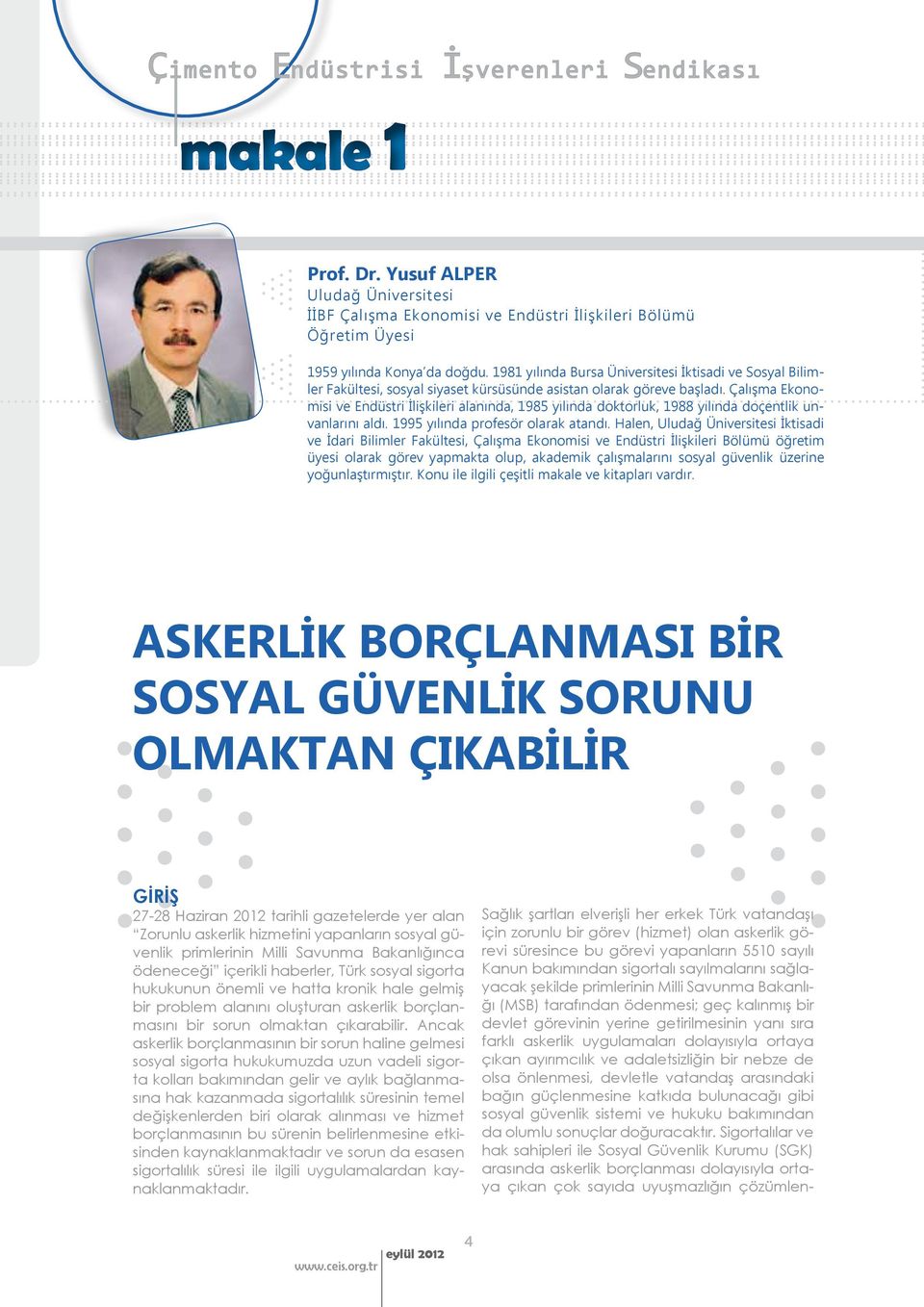 Çimento Endüstrisi İşverenleri Sendikası

makale 1

Prof. Dr. Yusuf ALPER
Uludağ Üniversitesi
İİBF Çalışma Ekonomisi ve Endüstri İlişkileri Bölümü
Öğretim Üyesi

1959 yılında Konya'da doğdu. 1981 yılında Bursa Üniversitesi İktisadi ve Sosyal Bilimler Fakültesi, sosyal siyaset kürsüsünde asistan olarak göreve başladı. Çalışma Ekonomisi ve Endüstri İlişkileri alanında, 1985 yılında doktorluk, 1988 yılında doçentlik unvanlarını aldı. 1995 yılında profesör olarak atandı. Halen, Uludağ Üniversitesi İktisadi ve İdari Bilimler Fakültesi, Çalışma Ekonomisi ve Endüstri İlişkileri Bölümü öğretim üyesi olarak görev yapmakta olup, akademik çalışmalarını sosyal güvenlik üzerine yoğunlaştırmıştır. Konu ile ilgili çeşitli makale ve kitapları vardır.

ASKERLİK BORÇLANMASI BİR SOSYAL GÜVENLİK SORUNU OLMAKTAN ÇIKABİLİR

GİRİŞ
27-28 Haziran 2012 tarihli gazetelerde yer alan "Zorunlu askerlik hizmetini yapanların sosyal güvenlik primlerinin Milli Savunma Bakanlığınca ödeneceği" içerikli haberler, Türk sosyal sigorta hukukunun önemli ve hatta kronik hale gelmiş bir problem alanını oluşturan askerlik borçlanmasını bir sorun olmaktan çıkarabilir. Ancak askerlik borçlanmasının bir sorun haline gelmesi sosyal sigorta hukukumuzda uzun vadeli sigorta kolları bakımından gelir ve aylık bağlanmasına hak kazanmada sigortalılık süresinin temel değişkenlerden biri olarak alınması ve hizmet borçlanmasının bu sürenin belirlenmesine etkisinden kaynaklanmaktadır ve sorun da esasen sigortalılık süresi ile ilgili uygulamalardan kaynaklanmaktadır.

Sağlık şartları elverişli her erkek Türk vatandaşı için zorunlu bir görev (hizmet) olan askerlik görevi süresince bu görevi yapanların 5510 sayılı Kanun bakımından sigortalı sayılmalarını sağlayacak şekilde primlerinin Milli Savunma Bakanlığı (MSB) tarafından ödenmesi; geç kalınmış bir devlet görevinin yerine getirilmesinin yanı sıra farklı askerlik uygulamaları dolayısıyla ortaya çıkan ayırımcılık ve adaletsizliğin bir nebze de olsa önlenmesi, devletle vatandaş arasındaki bağın güçlenmesine katkıda bulunacağı gibi sosyal güvenlik sistemi ve hukuku bakımından da olumlu sonuçlar doğuracaktır. Sigortalılar ve hak sahipleri ile Sosyal Güvenlik Kurumu (SGK) arasında askerlik borçlanması dolayısıyla ortaya çıkan çok sayıda uyuşmazlığın çözümlen-

www.ceis.org.tr
eylül 2012
4